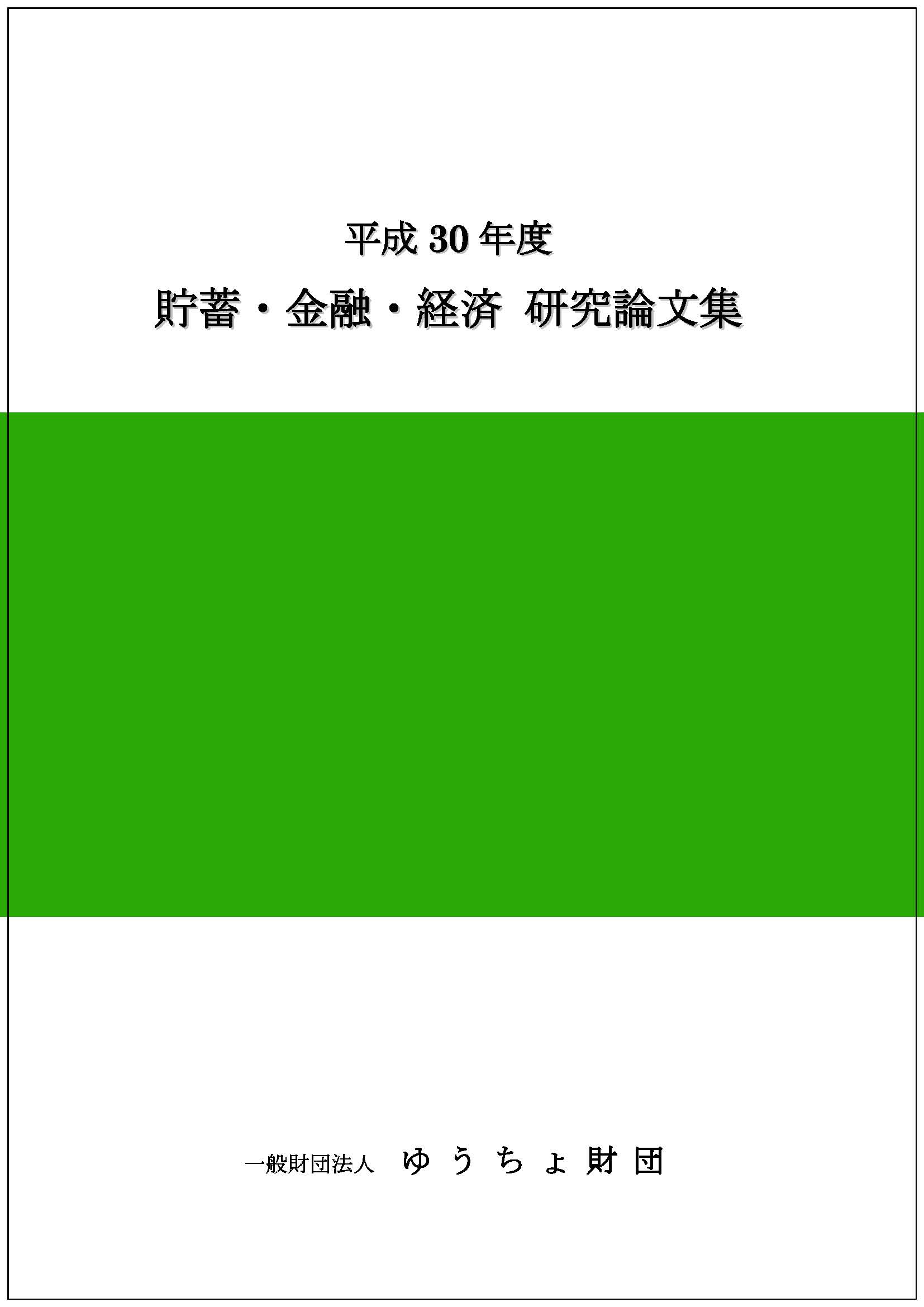 平成 30 年度

貯蓄・金融・経済 研究論文集

一般財団法人 ゆうちょ財団